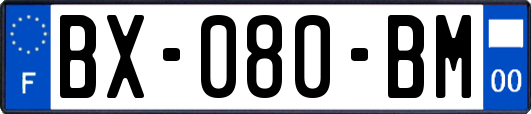 F
BX-080-BM
00